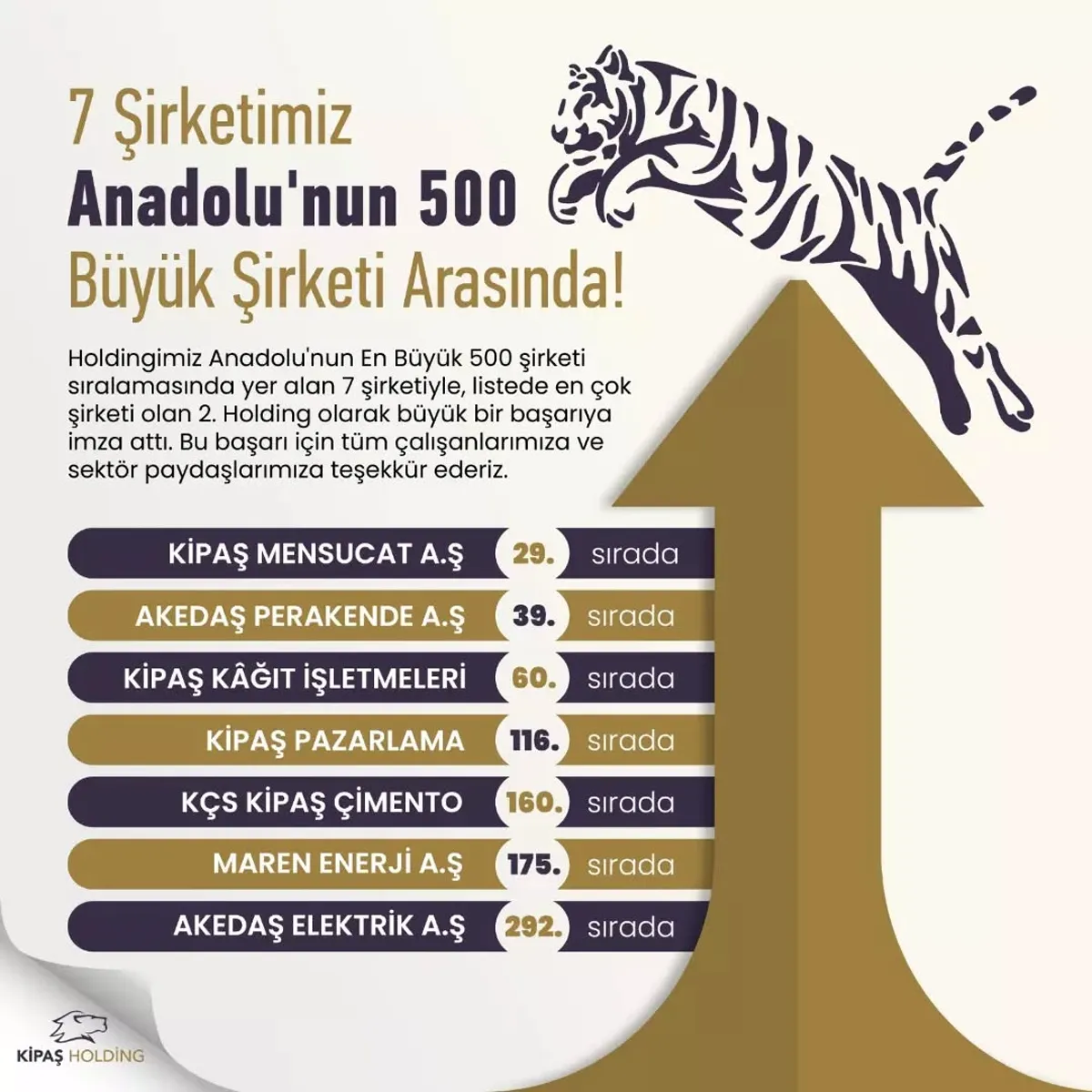 7 Şirketimiz
Anadolu'nun 500
Büyük Şirketi Arasında!

Holdingimiz Anadolu'nun En Büyük 500 şirketi sıralamasında yer alan 7 şirketiyle, listede en çok şirketi olan 2. Holding olarak büyük bir başarıya imza attı. Bu başarı için tüm çalışanlarımıza ve sektör paydaşlarımıza teşekkür ederiz.

KİPAŞ MENSUCAT A.Ş 29. sırada
AKEDAŞ PERAKENDE A.Ş 39. sırada
KİPAŞ KÂĞIT İŞLETMELERİ 60. sırada
KİPAŞ PAZARLAMA 116. sırada
KÇS KİPAŞ ÇİMENTO 160. sırada
MAREN ENERJİ A.Ş 175. sırada
AKEDAŞ ELEKTRİK A.Ş 292. sırada

KİPAŞ HOLDİNG